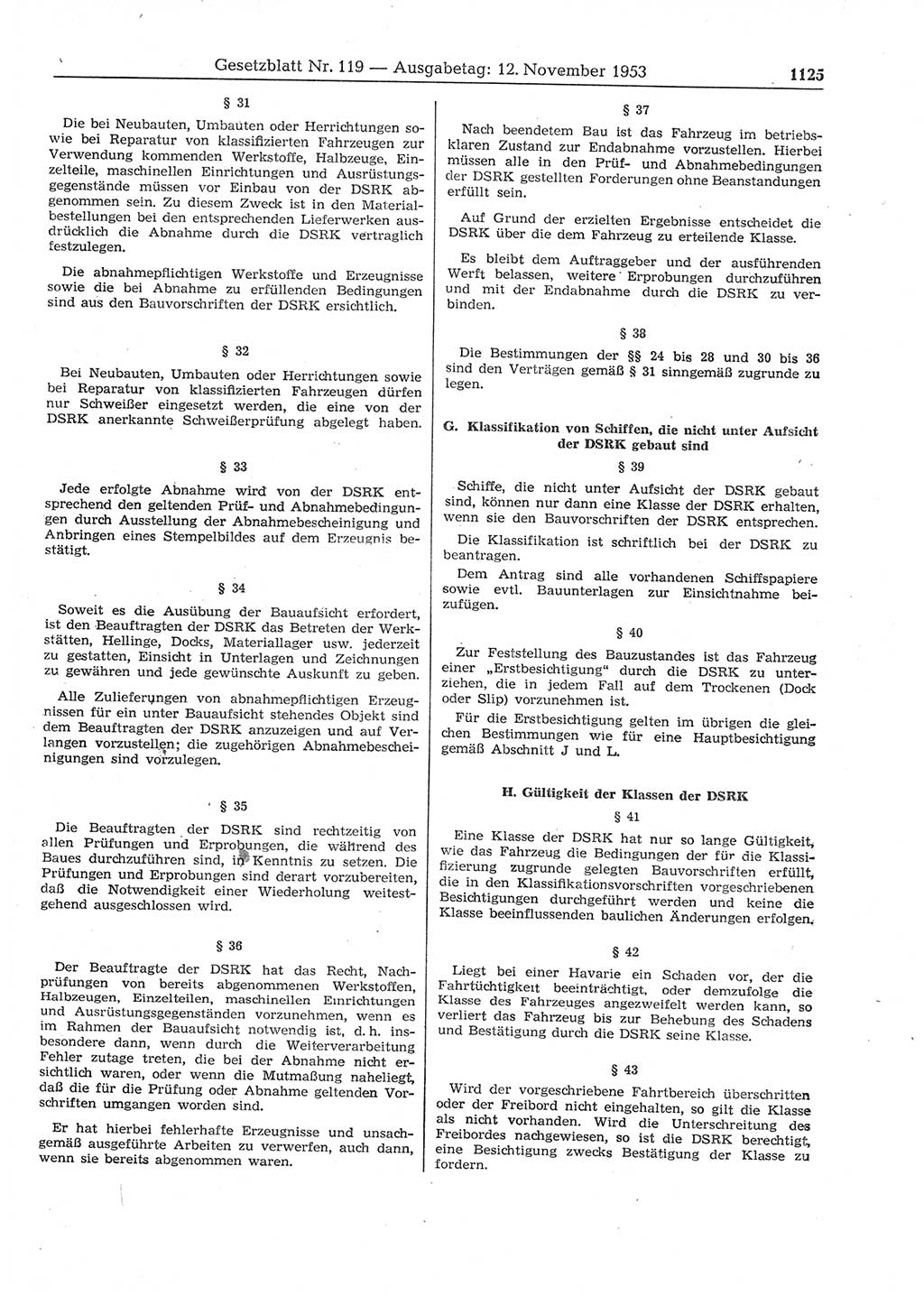 Gesetzblatt Nr. 119 — Ausgabetag: 12. November 1953 1125

§ 31

Die bei Neubauten, Umbauten oder Herrichtungen sowie bei Reparatur von klassifizierten Fahrzeugen zur Verwendung kommenden Werkstoffe, Halbzeuge, Einzelteile, maschinellen Einrichtungen und Ausrüstungsgegenstände müssen vor Einbau von der DSRK abgenommen sein. Zu diesem Zweck ist in den Materialbestellungen bei den entsprechenden Lieferwerken ausdrücklich die Abnahme durch die DSRK vertraglich festzulegen.

Die abnahmepflichtigen Werkstoffe und Erzeugnisse sowie die bei Abnahme zu erfüllenden Bedingungen sind aus den Bauvorschriften der DSRK ersichtlich.

§ 32

Bei Neubauten, Umbauten oder Herrichtungen sowie bei Reparatur von klassifizierten Fahrzeugen dürfen nur Schweißer eingesetzt werden, die eine von der DSRK anerkannte Schweißerprüfung abgelegt haben.

§ 33

Jede erfolgte Abnahme wird von der DSRK entsprechend den geltenden Prüf- und Abnahmebedingungen durch Ausstellung der Abnahmebescheinigung und Anbringen eines Stempelbildes auf dem Erzeugnis bestätigt.

§ 34

Soweit es die Ausübung der Bauaufsicht erfordert, ist den Beauftragten der DSRK das Betreten der Werkstätten, Hellinge, Docks, Materiallager usw. jederzeit zu gestatten, Einsicht in Unterlagen und Zeichnungen zu gewähren und jede gewünschte Auskunft zu geben.

Alle Zulieferungen von abnahmepflichtigen Erzeugnissen für ein unter Bauaufsicht stehendes Objekt sind dem Beauftragten der DSRK anzuzeigen und auf Verlangen vorzustellen; die zugehörigen Abnahmebescheinigungen sind vorzulegen.

§ 35

Die Beauftragten der DSRK sind rechtzeitig von allen Prüfungen und Erprobungen, die während des Baues durchzuführen sind, in Kenntnis zu setzen. Die Prüfungen und Erprobungen sind derart vorzubereiten, daß die Notwendigkeit einer Wiederholung weitestgehend ausgeschlossen wird.

§ 36

Der Beauftragte der DSRK hat das Recht, Nachprüfungen von bereits abgenommenen Werkstoffen, Halbzeugen, Einzelteilen, maschinellen Einrichtungen und Ausrüstungsgegenständen vorzunehmen, wenn es im Rahmen der Bauaufsicht notwendig ist, d. h. insbesondere dann, wenn durch die Weiterverarbeitung Fehler zutage treten, die bei der Abnahme nicht ersichtlich waren, oder wenn die Mutmaßung naheliegt, daß die für die Prüfung oder Abnahme geltenden Vorschriften umgangen worden sind.

Er hat hierbei fehlerhafte Erzeugnisse und unsachgemäß ausgeführte Arbeiten zu verwerfen, auch dann, wenn sie bereits abgenommen waren.

§ 37

Nach beendetem Bau ist das Fahrzeug im betriebsklaren Zustand zur Endabnahme vorzustellen. Hierbei müssen alle in den Prüf- und Abnahmebedingungen der DSRK gestellten Forderungen ohne Beanstandungen erfüllt sein.

Auf Grund der erzielten Ergebnisse entscheidet die DSRK über die dem Fahrzeug zu erteilende Klasse.

Es bleibt dem Auftraggeber und der ausführenden Werft belassen, weitere Erprobungen durchzuführen und mit der Endabnahme durch die DSRK zu verbinden.

§ 38

Die Bestimmungen der §§ 24 bis 28 und 30 bis 36 sind den Verträgen gemäß § 31 sinngemäß zugrunde zu legen.

G. Klassifikation von Schiffen, die nicht unter Aufsicht der DSRK gebaut sind

§ 39

Schiffe, die nicht unter Aufsicht der DSRK gebaut sind, können nur dann eine Klasse der DSRK erhalten, wenn sie den Bauvorschriften der DSRK entsprechen.

Die Klassifikation ist schriftlich bei der DSRK zu beantragen.

Dem Antrag sind alle vorhandenen Schiffspapiere sowie evtl. Bauunterlagen zur Einsichtnahme beizufügen.

§ 40

Zur Feststellung des Bauzustandes ist das Fahrzeug einer „Erstbesichtigung“ durch die DSRK zu unterziehen, die in jedem Fall auf dem Trockenen (Dock oder Slip) vorzunehmen ist.

Für die Erstbesichtigung gelten im übrigen die gleichen Bestimmungen wie für eine Hauptbesichtigung gemäß Abschnitt J und L.

H. Gültigkeit der Klassen der DSRK

§ 41

Eine Klasse der DSRK hat nur so lange Gültigkeit, wie das Fahrzeug die Bedingungen der für die Klassifizierung zugrunde gelegten Bauvorschriften erfüllt, die in den Klassifikationsvorschriften vorgeschriebenen Besichtigungen durchgeführt werden und keine die Klasse beeinflussenden baulichen Änderungen erfolgen.

§ 42

Liegt bei einer Havarie ein Schaden vor, der die Fahrtüchtigkeit beeinträchtigt, oder demzufolge die Klasse des Fahrzeuges angezweifelt werden kann, so verliert das Fahrzeug bis zur Behebung des Schadens und Bestätigung durch die DSRK seine Klasse.

§ 43

Wird der vorgeschriebene Fahrtbereich überschritten oder der Freibord nicht eingehalten, so gilt die Klasse als nicht vorhanden. Wird die Unterschreitung des Freibordes nachgewiesen, so ist die DSRK berechtigt, eine Besichtigung zwecks Bestätigung der Klasse zu fordern.